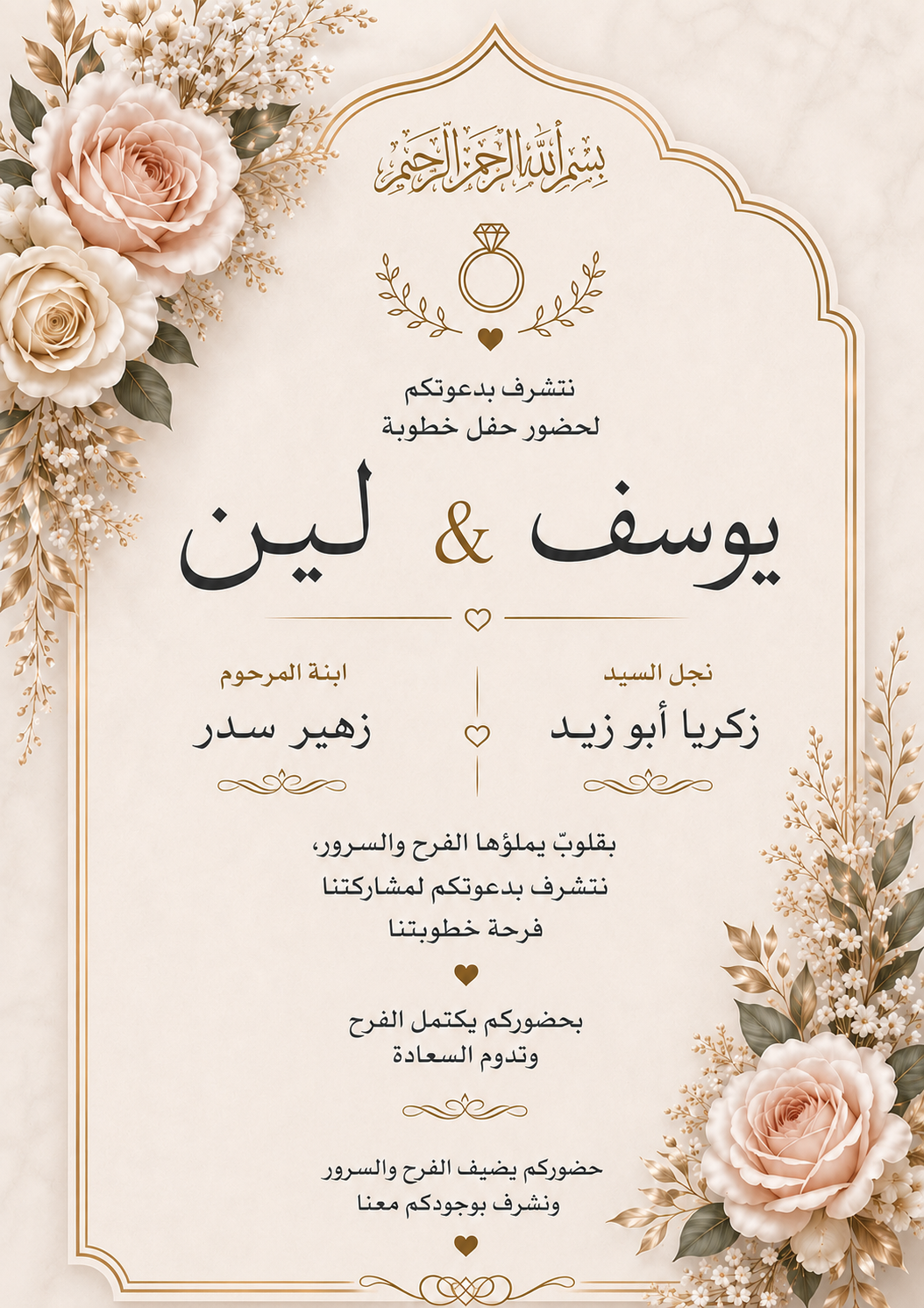 بسم الله الرحمن الرحيم

نتشرف بدعوتكم
لحضور حفل خطوبة

يوسف & لين

نجل السيد
زكريا أبو زيد

ابنة المرحوم
زهير سدر

بقلوبٍ يملؤها الفرح والسرور،
نتشرف بدعوتكم لمشاركتنا
فرحة خطوبتنا

بحضوركم يكتمل الفرح
وتدوم السعادة

حضوركم يضيف الفرح والسرور
ونشرف بوجودكم معنا